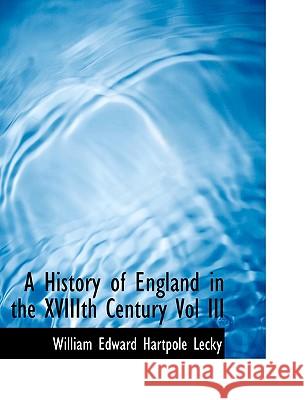 A History of England in the XVIIIth Century Vol III

William Edward Hartpole Lecky

Kraina Książek